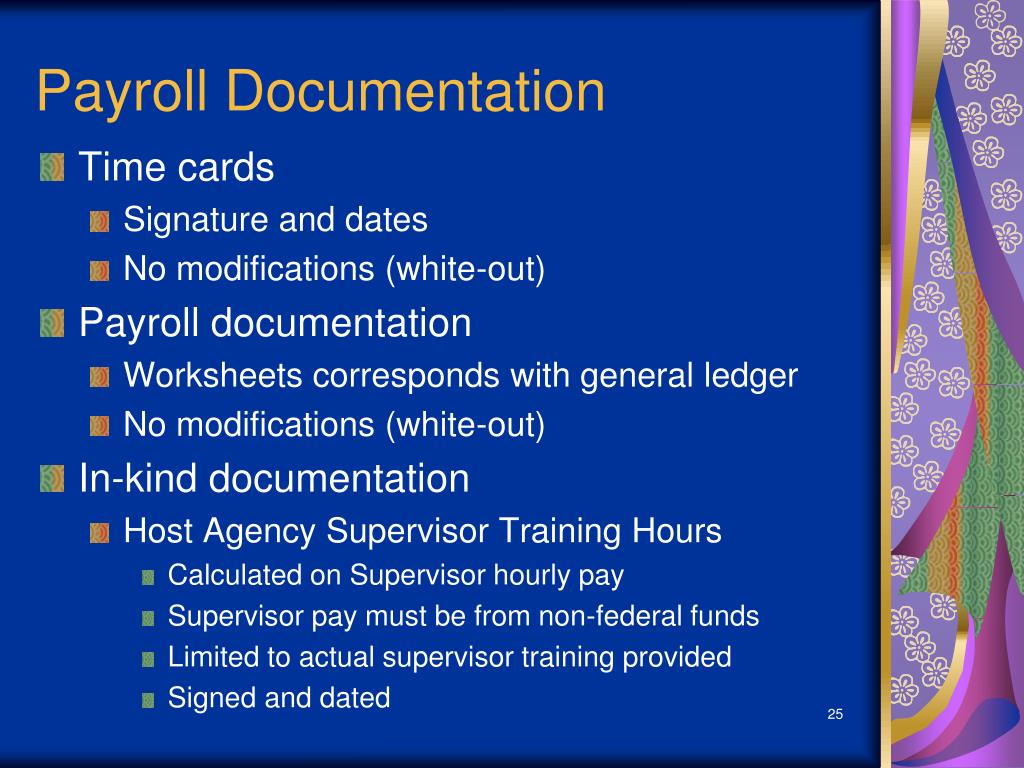 Payroll Documentation

Time cards

Signature and dates

No modifications (white-out)

Payroll documentation

Worksheets corresponds with general ledger

No modifications (white-out)

In-kind documentation

Host Agency Supervisor Training Hours

Calculated on Supervisor hourly pay

Supervisor pay must be from non-federal funds

Limited to actual supervisor training provided

Signed and dated

25